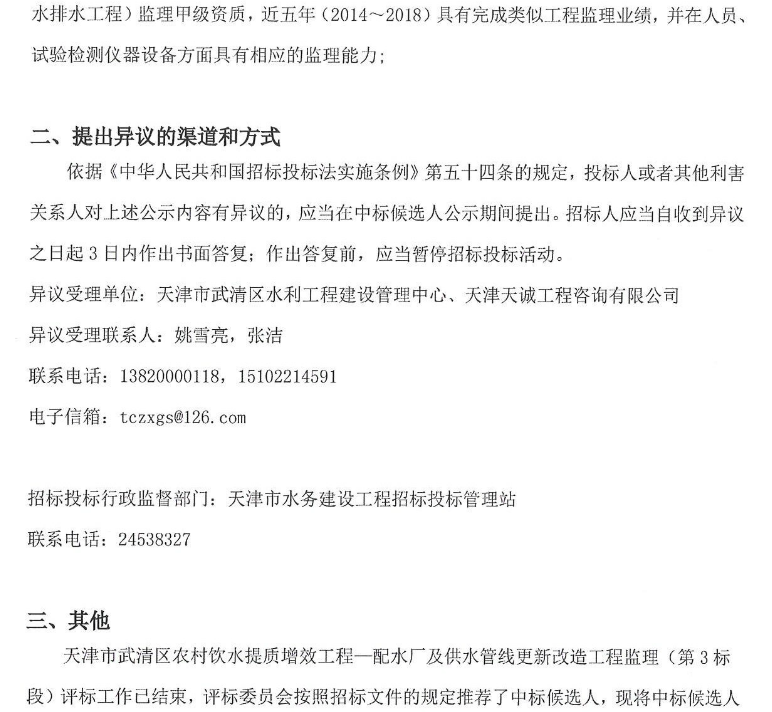 水排水工程）监理甲级资质，近五年（2014～2018）具有完成类似工程监理业绩，并在人员、试验检测仪器设备方面具有相应的监理能力；

二、提出异议的渠道和方式

依据《中华人民共和国招标投标法实施条例》第五十四条的规定，投标人或者其他利害关系人对上述公示内容有异议的，应当在中标候选人公示期间提出。招标人应当自收到异议之日起 3 日内作出书面答复；作出答复前，应当暂停招标投标活动。

异议受理单位：天津市武清区水利工程建设管理中心、天津天诚工程咨询有限公司

异议受理联系人：姚雪亮，张洁

联系电话：13820000118，15102214591

电子信箱：tczxgs@126.com

招标投标行政监督部门：天津市水务建设工程招标投标管理站

联系电话：24538327

三、其他

天津市武清区农村饮水提质增效工程—配水厂及供水管线更新改造工程监理（第 3 标段）评标工作已结束，评标委员会按照招标文件的规定推荐了中标候选人，现将中标候选人